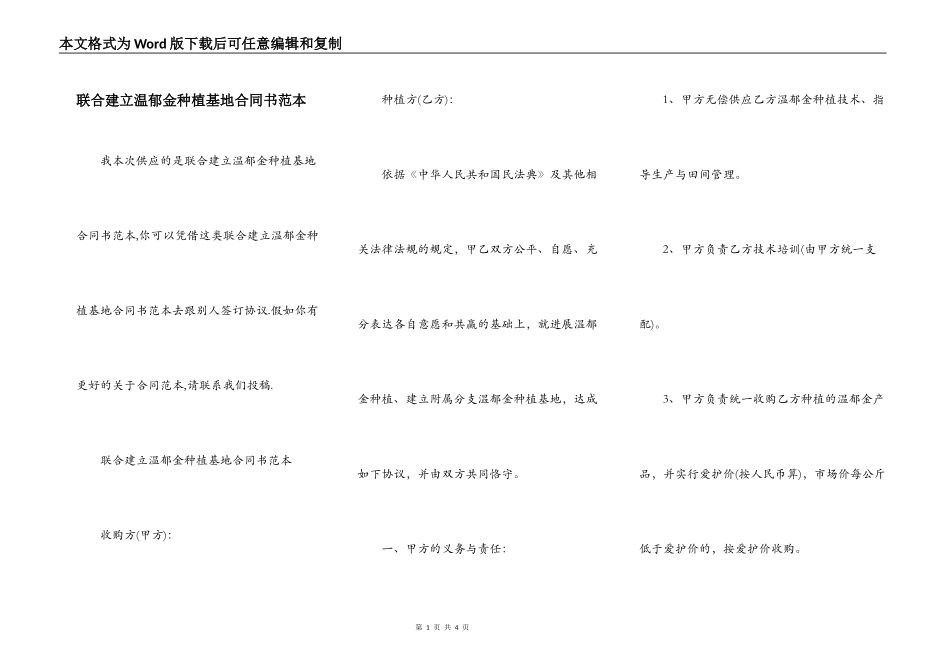 本文格式为Word版下载后可任意编辑和复制

联合建立温郁金种植基地合同书范本

我本次供应的是联合建立温郁金种植基地合同书范本,你可以凭借这类联合建立温郁金种植基地合同书范本去跟别人签订协议.假如你有更好的关于合同范本,请联系我们投稿.

联合建立温郁金种植基地合同书范本

收购方(甲方):

种植方(乙方):

依据《中华人民共和国民法典》及其他相关法律法规的规定,甲乙双方公平、自愿、充分表达各自意愿和共赢的基础上,就进展温郁金种植、建立附属分支温郁金种植基地,达成如下协议,并由双方共同恪守。

一、甲方的义务与责任:

1、甲方无偿供应乙方温郁金种植技术、指导生产与田间管理。

2、甲方负责乙方技术培训(由甲方统一支配)。

3、甲方负责统一收购乙方种植的温郁金产品,并实行爱护价(按人民币算),市场价每公斤低于爱护价的,按爱护价收购。

第 1 页 共 4 页